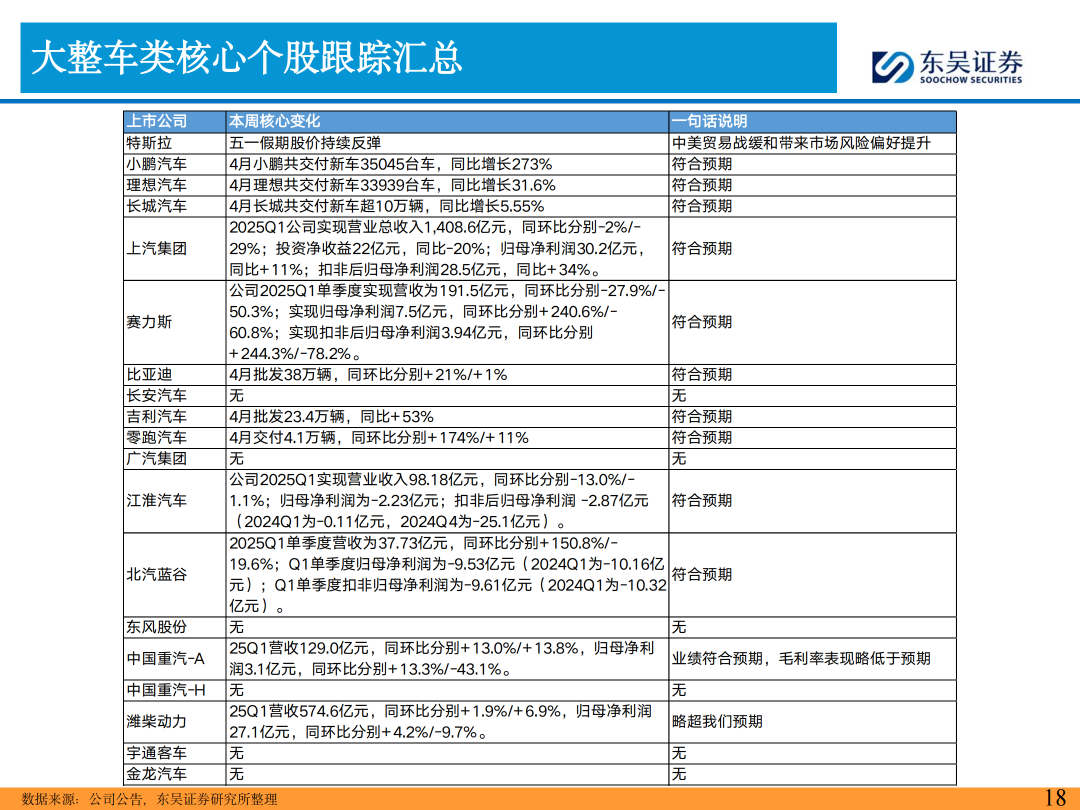 大整车类核心个股跟踪汇总

东吴证券
SOOCHOW SECURITIES

| 上市公司 | 本周核心变化 | 一句话说明 |
|---|---|---|
| 特斯拉 | 五一假期股价持续反弹 | 中美贸易战缓和带来市场风险偏好提升 |
| 小鹏汽车 | 4月小鹏共交付新车35045台车，同比增长273% | 符合预期 |
| 理想汽车 | 4月理想共交付新车33939台车，同比增长31.6% | 符合预期 |
| 长城汽车 | 4月长城共交付新车超10万辆，同比增长5.55% | 符合预期 |
| 上汽集团 | 2025Q1公司实现营业总收入1,408.6亿元，同环比分别-2%/-29%；投资净收益22亿元，同比-20%；归母净利润30.2亿元，同比+11%；扣非后归母净利润28.5亿元，同比+34%。 | 符合预期 |
| 赛力斯 | 公司2025Q1单季度实现营收为191.5亿元，同环比分别-27.9%/-50.3%；实现归母净利润7.5亿元，同环比分别+240.6%/-60.8%；实现扣非后归母净利润3.94亿元，同环比分别+244.3%/-78.2%。 | 符合预期 |
| 比亚迪 | 4月批发38万辆，同环比分别+21%/+1% | 符合预期 |
| 长安汽车 | 无 | 无 |
| 吉利汽车 | 4月批发23.4万辆，同比+53% | 符合预期 |
| 零跑汽车 | 4月交付4.1万辆，同环比分别+174%/+11% | 符合预期 |
| 广汽集团 | 无 | 无 |
| 江淮汽车 | 公司2025Q1实现营业收入98.18亿元，同环比分别-13.0%/-1.1%；归母净利润为-2.23亿元；扣非后归母净利润 -2.87亿元（2024Q1为-0.11亿元，2024Q4为-25.1亿元）。 | 符合预期 |
| 北汽蓝谷 | 2025Q1单季度营收为37.73亿元，同环比分别+150.8%/-19.6%；Q1单季度归母净利润为-9.53亿元（2024Q1为-10.16亿元）；Q1单季度扣非归母净利润为-9.61亿元（2024Q1为-10.32亿元）。 | 符合预期 |
| 东风股份 | 无 | 无 |
| 中国重汽-A | 25Q1营收129.0亿元，同环比分别+13.0%/+13.8%，归母净利润3.1亿元，同环比分别+13.3%/-43.1%。 | 业绩符合预期，毛利率表现略低于预期 |
| 中国重汽-H | 无 | 无 |
| 潍柴动力 | 25Q1营收574.6亿元，同环比分别+1.9%/+6.9%，归母净利润27.1亿元，同环比分别+4.2%/-9.7%。 | 略超我们预期 |
| 宇通客车 | 无 | 无 |
| 金龙汽车 | 无 | 无 |

数据来源：公司公告，东吴证券研究所整理
18